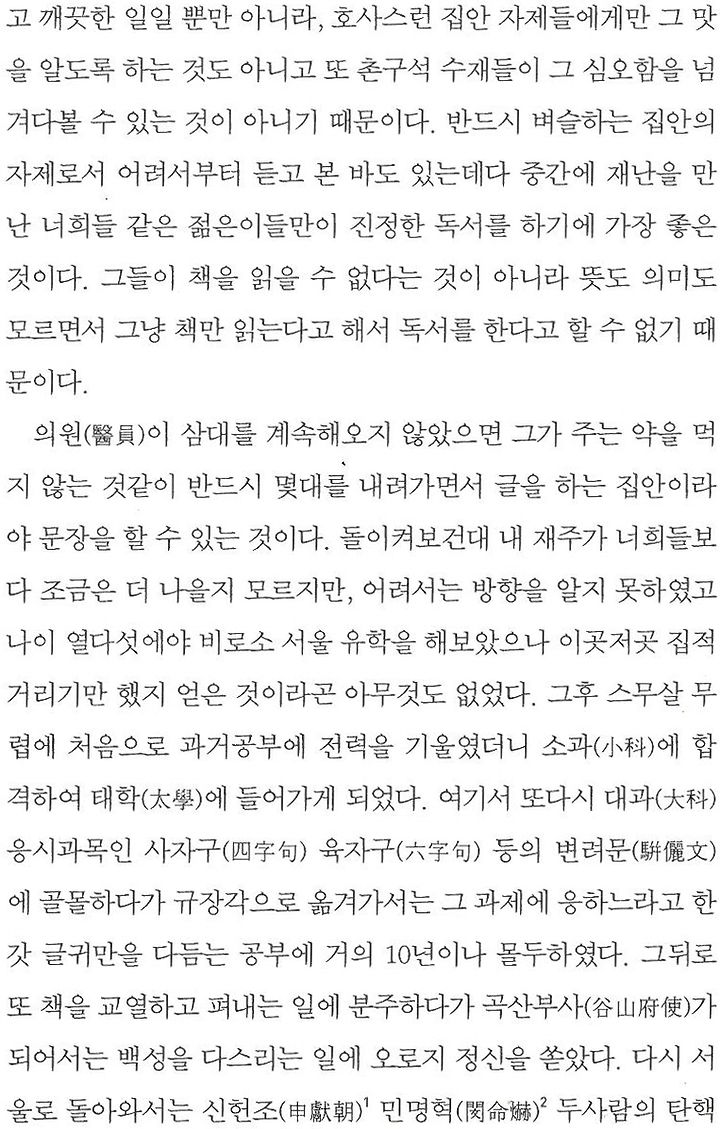 고 깨끗한 일일 뿐만 아니라, 호사스런 집안 자제들에게만 그 맛을 알도록 하는 것도 아니고 또 촌구석 수재들이 그 심오함을 넘겨다볼 수 있는 것이 아니기 때문이다. 반드시 벼슬하는 집안의 자제로서 어려서부터 듣고 본 바도 있는데다 중간에 재난을 만난 너희들 같은 젊은이들만이 진정한 독서를 하기에 가장 좋은 것이다. 그들이 책을 읽을 수 없다는 것이 아니라 뜻도 의미도 모르면서 그냥 책만 읽는다고 해서 독서를 한다고 할 수 없기 때문이다.

의원(醫員)이 삼대를 계속해오지 않았으면 그가 주는 약을 먹지 않는 것같이 반드시 몇대를 내려가면서 글을 하는 집안이라야 문장을 할 수 있는 것이다. 돌이켜보건대 내 재주가 너희들보다 조금은 더 나을지 모르지만, 어려서는 방향을 알지 못하였고 나이 열다섯에야 비로소 서울 유학을 해보았으나 이곳저곳 집적거리기만 했지 얻은 것이라곤 아무것도 없었다. 그후 스무살 무렵에 처음으로 과거공부에 전력을 기울였더니 소과(小科)에 합격하여 태학(太學)에 들어가게 되었다. 여기서 또다시 대과(大科) 응시과목인 사자구(四字句) 육자구(六字句) 등의 변려문(騈儷文)에 골몰하다가 규장각으로 옮겨가서는 그 과제에 응하느라고 한갓 글귀만을 다듬는 공부에 거의 10년이나 몰두하였다. 그뒤로 또 책을 교열하고 펴내는 일에 분주하다가 곡산부사(谷山府使)가 되어서는 백성을 다스리는 일에 오로지 정신을 쏟았다. 다시 서울로 돌아와서는 신헌조(申獻朝)$^1$ 민명혁(閔命爀)$^2$ 두사람의 탄핵